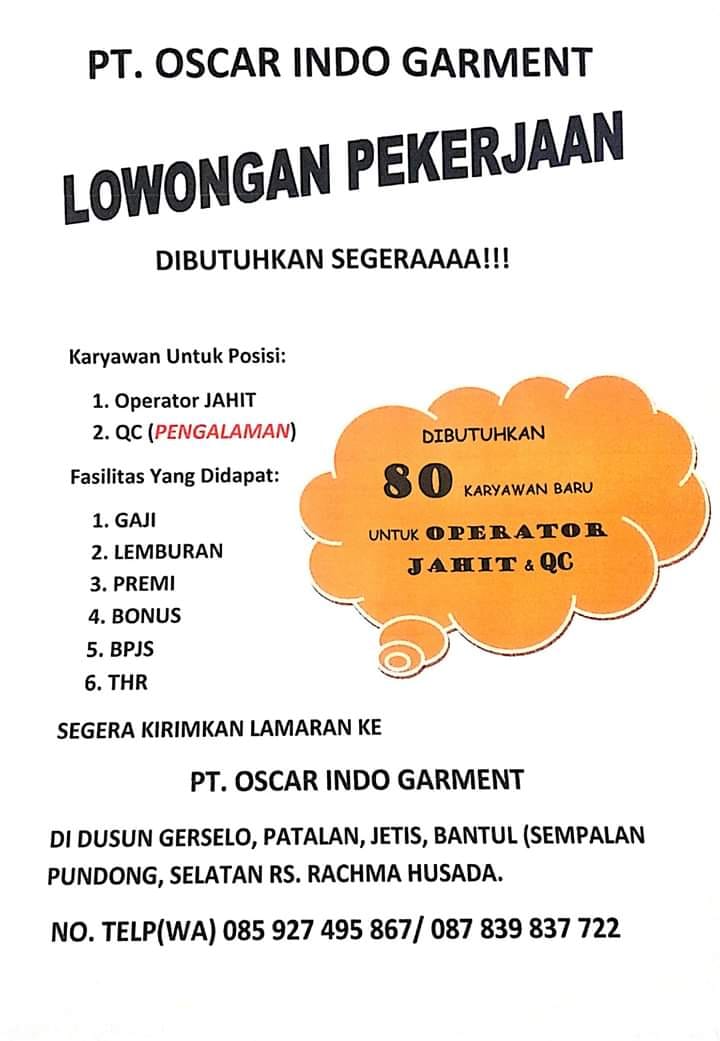 PT. OSCAR INDO GARMENT

LOWONGAN PEKERJAAN

DIBUTUHKAN SEGERAAAA!!!

Karyawan Untuk Posisi:

1. Operator JAHIT
2. QC (PENGALAMAN)

Fasilitas Yang Didapat:

1. GAJI
2. LEMBURAN
3. PREMI
4. BONUS
5. BPJS
6. THR

DIBUTUHKAN

80 KARYAWAN BARU

UNTUK OPERATOR JAHIT & QC

SEGERA KIRIMKAN LAMARAN KE

PT. OSCAR INDO GARMENT

DI DUSUN GERSELO, PATALAN, JETIS, BANTUL (SEMPALAN PUNDONG, SELATAN RS. RACHMA HUSADA.

NO. TELP(WA) 085 927 495 867/ 087 839 837 722